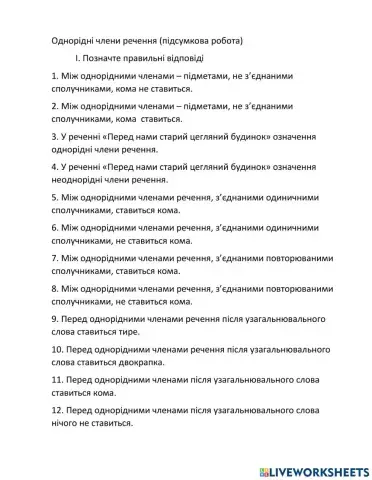 Однорідні члени речення (підсумкова робота)

І. Позначте правильні відповіді

1. Між однорідними членами – підметами, не з'єднаними сполучниками, кома не ставиться.

2. Між однорідними членами – підметами, не з'єднаними сполучниками, кома ставиться.

3. У реченні «Перед нами старий цегляний будинок» означення однорідні члени речення.

4. У реченні «Перед нами старий цегляний будинок» означення неоднорідні члени речення.

5. Між однорідними членами речення, з'єднаними одиничними сполучниками, ставиться кома.

6. Між однорідними членами речення, з'єднаними одиничними сполучниками, не ставиться кома.

7. Між однорідними членами речення, з'єднаними повторюваними сполучниками, ставиться кома.

8. Між однорідними членами речення, з'єднаними повторюваними сполучниками, не ставиться кома.

9. Перед однорідними членами речення після узагальнювального слова ставиться тире.

10. Перед однорідними членами речення після узагальнювального слова ставиться двокрапка.

11. Перед однорідними членами після узагальнювального слова ставиться кома.

12. Перед однорідними членами після узагальнювального слова нічого не ставиться.

LIVEWORKSHEETS